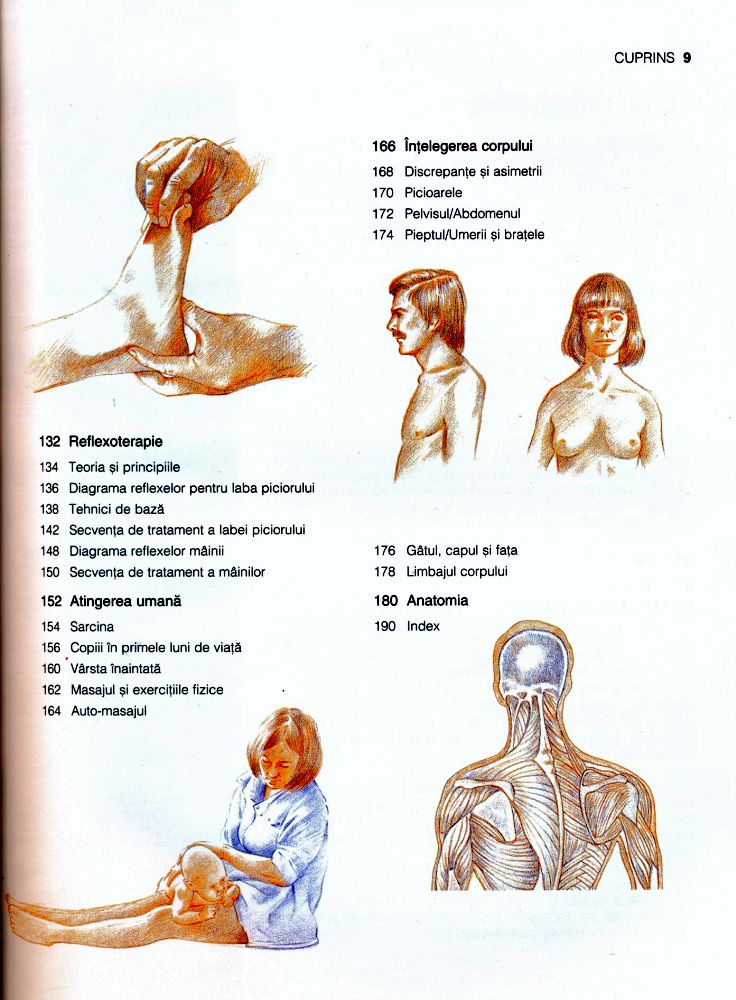 CUPRINS 9

132 Reflexoterapie
134 Teoria și principiile
136 Diagrama reflexelor pentru laba piciorului
138 Tehnici de bază
142 Secvența de tratament a labei piciorului
148 Diagrama reflexelor mâinii
150 Secvența de tratament a mâinilor

152 Atingerea umană
154 Sarcina
156 Copiii în primele luni de viață
160 Vârsta înaintată
162 Masajul și exercițiile fizice
164 Auto-masajul

166 Înțelegerea corpului
168 Discrepanțe și asimetrii
170 Picioarele
172 Pelvisul/Abdomenul
174 Pieptul/Umerii și brațele

176 Gâtul, capul și fața
178 Limbajul corpului

180 Anatomia
190 Index